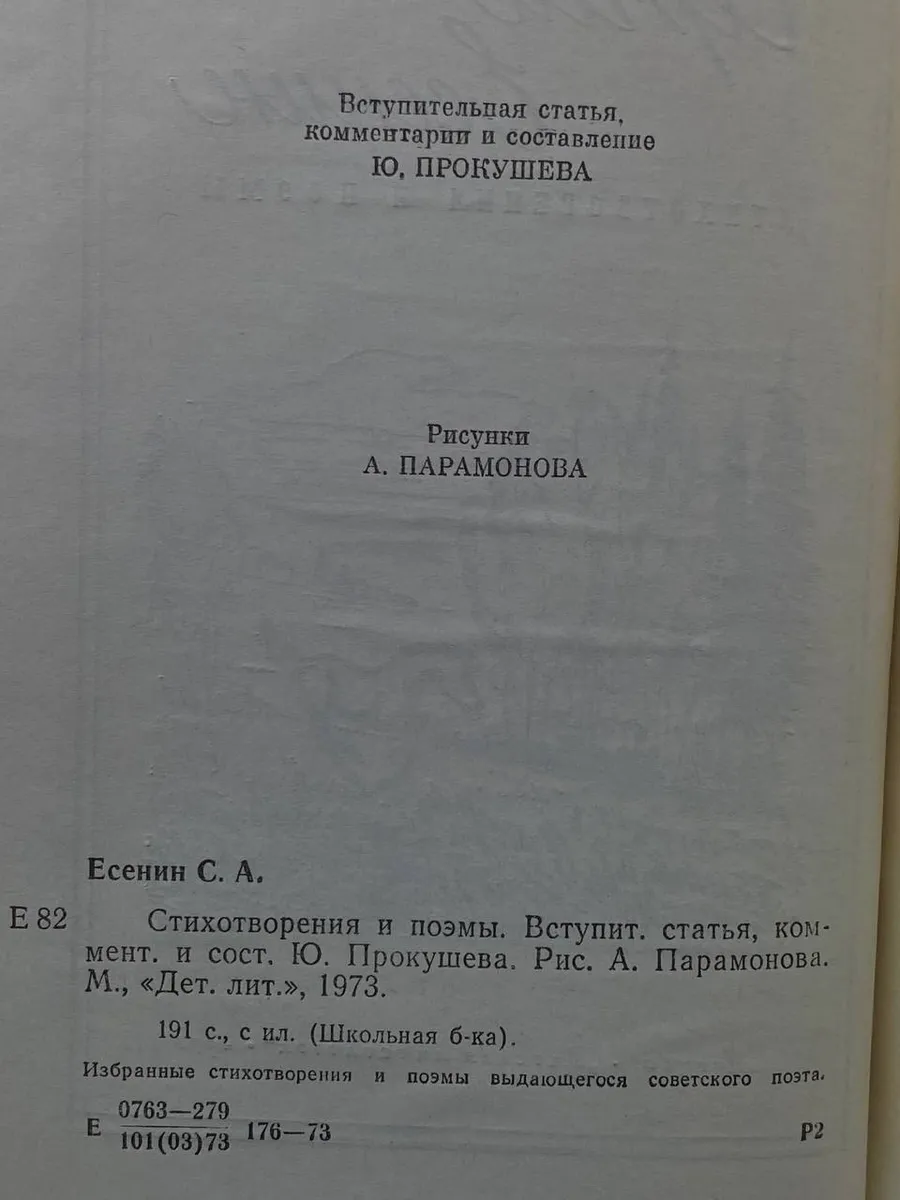 Вступительная статья,
комментарии и составление
Ю. ПРОКУШЕВА

Рисунки
А. ПАРАМОНОВА

Есенин С. А.

Е 82 Стихотворения и поэмы. Вступит. статья, коммент. и сост. Ю. Прокушева. Рис. А. Парамонова. М., «Дет. лит.», 1973.

191 с., с ил. (Школьная б-ка).

Избранные стихотворения и поэмы выдающегося советского поэта.

Е $\frac{0763-279}{101(03)73}$ 176—73 Р2